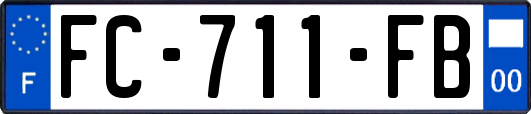 F

FC-711-FB

00